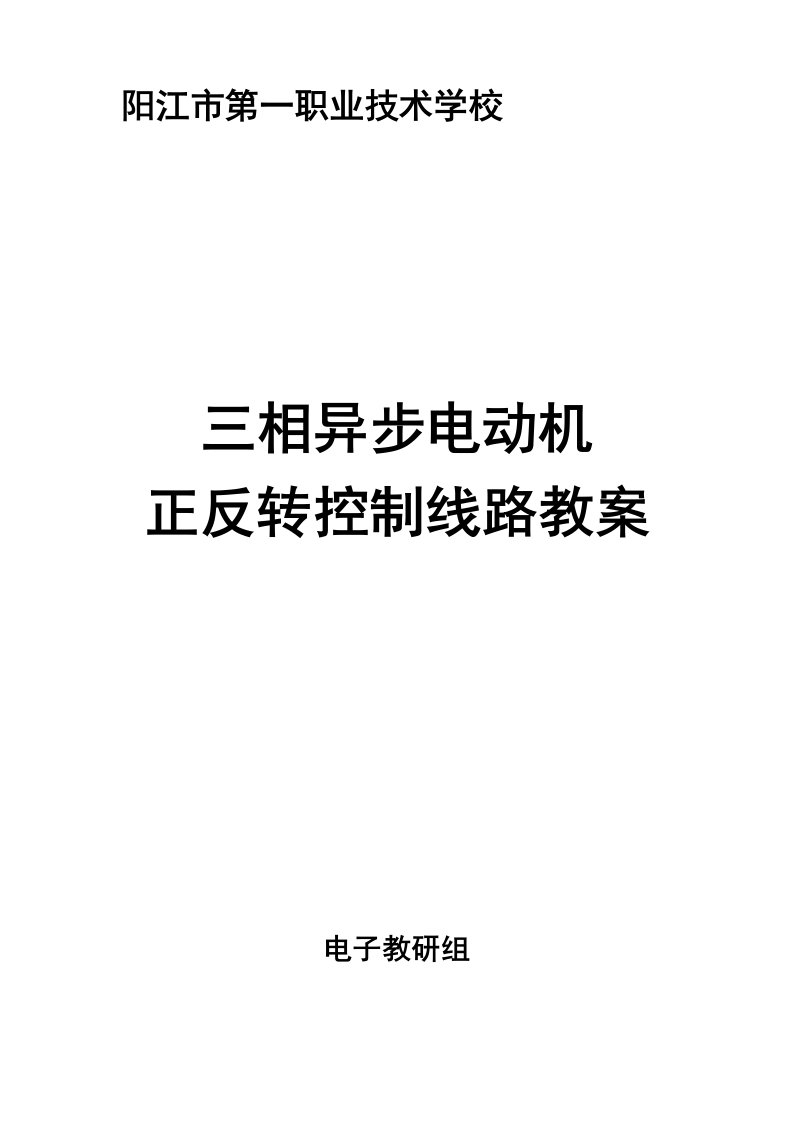 阳江市第一职业技术学校

三相异步电动机
正反转控制线路教案

电子教研组